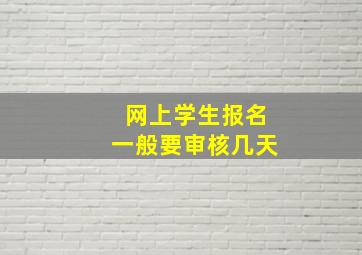 网上学生报名
一般要审核几天